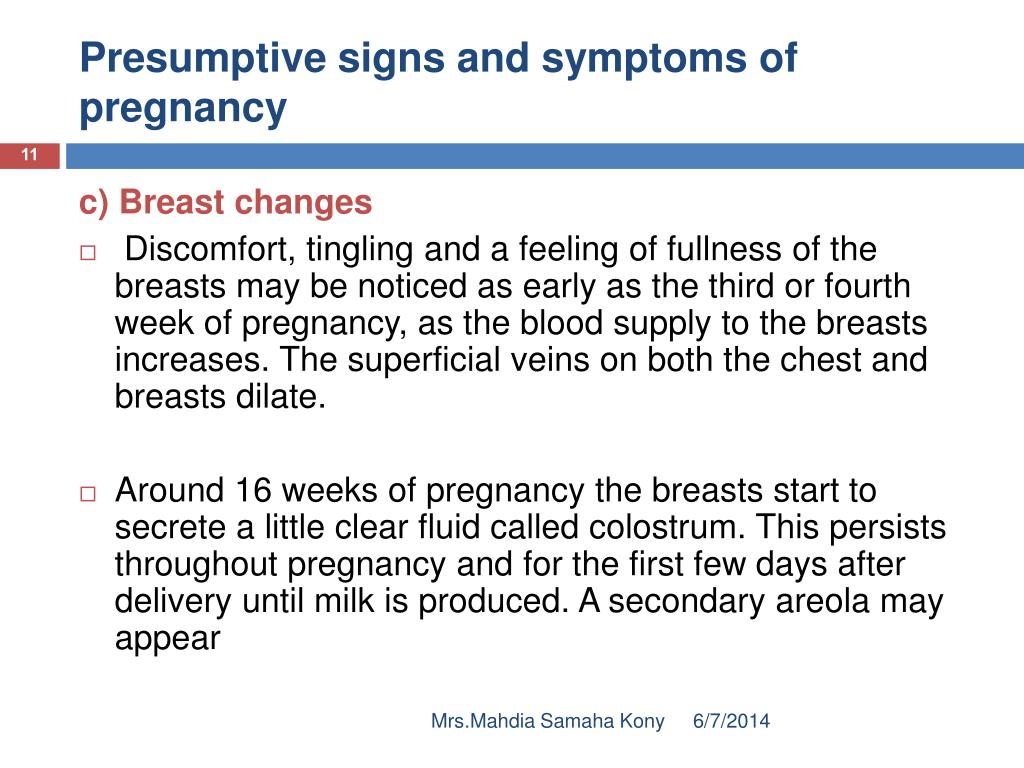 Presumptive signs and symptoms of pregnancy

11

c) Breast changes

□ Discomfort, tingling and a feeling of fullness of the breasts may be noticed as early as the third or fourth week of pregnancy, as the blood supply to the breasts increases. The superficial veins on both the chest and breasts dilate.

□ Around 16 weeks of pregnancy the breasts start to secrete a little clear fluid called colostrum. This persists throughout pregnancy and for the first few days after delivery until milk is produced. A secondary areola may appear

Mrs.Mahdia Samaha Kony 6/7/2014